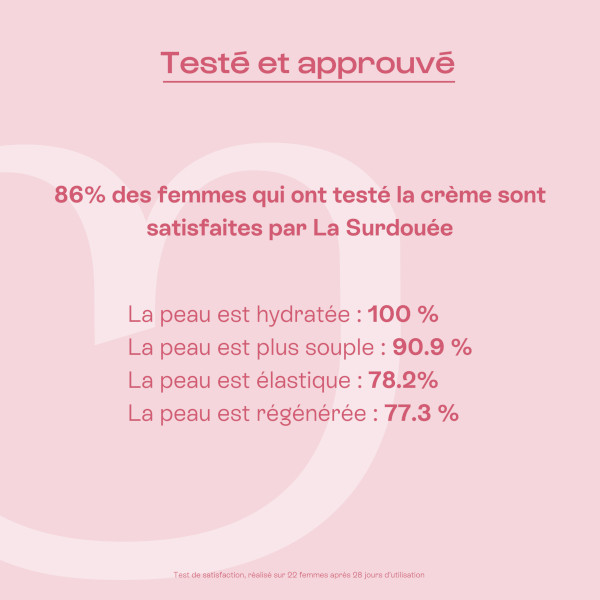 Testé et approuvé

86% des femmes qui ont testé la crème sont satisfaites par La Surdouée

La peau est hydratée : 100 %
La peau est plus souple : 90.9 %
La peau est élastique : 78.2%
La peau est régénérée : 77.3 %

Test de satisfaction, réalisé sur 22 femmes après 28 jours d'utilisation